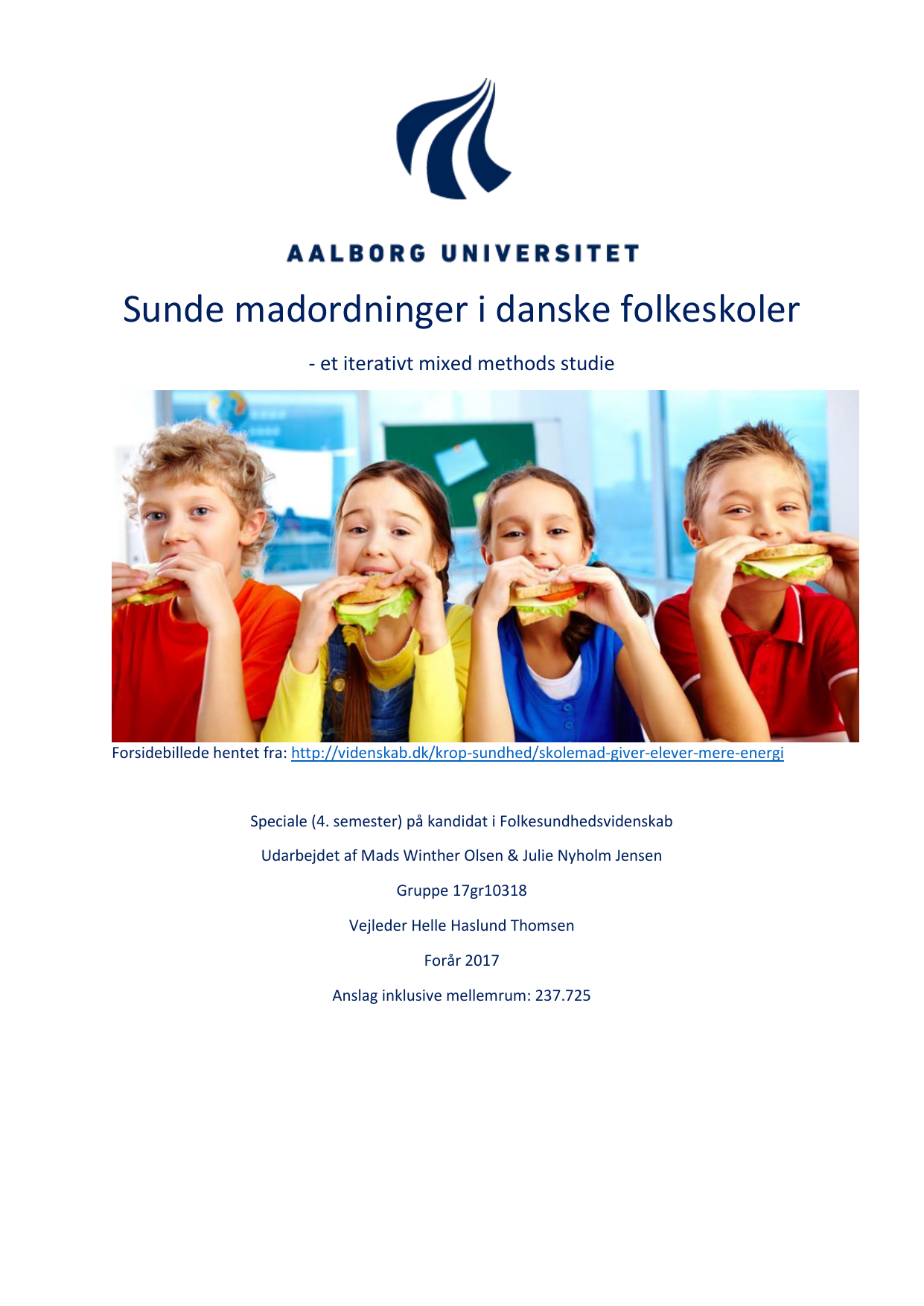 AALBORG UNIVERSITET

Sunde madordninger i danske folkeskoler

- et iterativt mixed methods studie

Forsidebillede hentet fra: http://videnskab.dk/krop-sundhed/skolemad-giver-elever-mere-energi

Speciale (4. semester) på kandidat i Folkesundhedsvidenskab

Udarbejdet af Mads Winther Olsen & Julie Nyholm Jensen

Gruppe 17gr10318

Vejleder Helle Haslund Thomsen

Forår 2017

Anslag inklusive mellemrum: 237.725